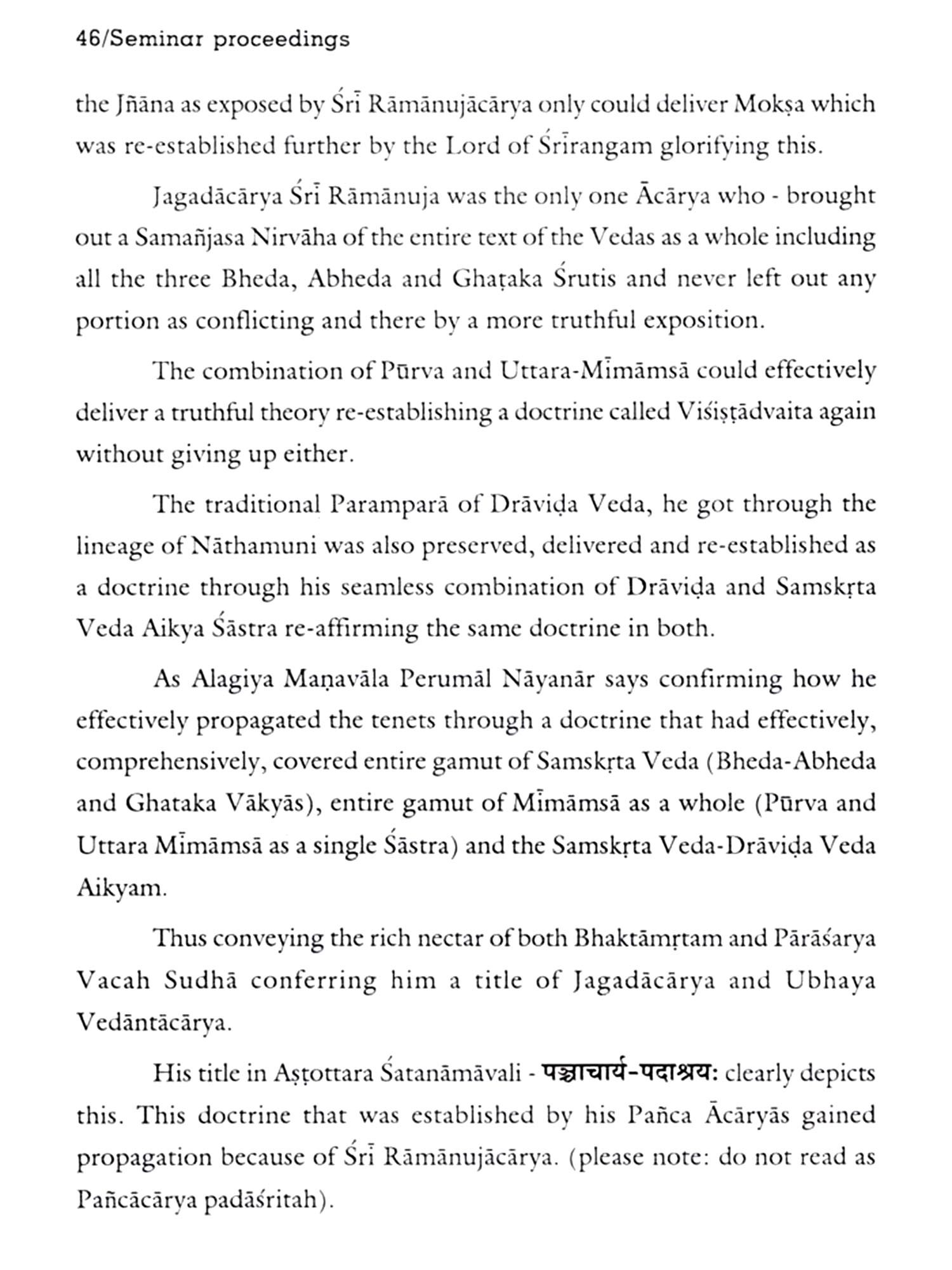 46/Seminar proceedings

the Jñāna as exposed by Śrī Rāmānujācārya only could deliver Mokṣa which was re-established further by the Lord of Śrīrangam glorifying this.

Jagadācārya Śrī Rāmānuja was the only one Ācārya who - brought out a Samañjasa Nirvāha of the entire text of the Vedas as a whole including all the three Bheda, Abheda and Ghaṭaka Śrutis and never left out any portion as conflicting and there by a more truthful exposition.

The combination of Pūrva and Uttara-Mīmāmsā could effectively deliver a truthful theory re-establishing a doctrine called Viśiṣṭādvaita again without giving up either.

The traditional Paramparā of Drāviḍa Veda, he got through the lineage of Nāthamuni was also preserved, delivered and re-established as a doctrine through his seamless combination of Drāviḍa and Samskṛta Veda Aikya Śāstra re-affirming the same doctrine in both.

As Alagiya Maṇavāla Perumāl Nāyanār says confirming how he effectively propagated the tenets through a doctrine that had effectively, comprehensively, covered entire gamut of Samskṛta Veda (Bheda-Abheda and Ghataka Vākyās), entire gamut of Mīmāmsā as a whole (Pūrva and Uttara Mīmāmsā as a single Śāstra) and the Samskṛta Veda-Drāviḍa Veda Aikyam.

Thus conveying the rich nectar of both Bhaktāmṛtam and Pārāśarya Vacah Sudhā conferring him a title of Jagadācārya and Ubhaya Vedāntācārya.

His title in Aṣṭottara Śatanāmāvali - पञ्चाचार्य-पदाश्रयः clearly depicts this. This doctrine that was established by his Pañca Ācāryās gained propagation because of Śrī Rāmānujācārya. (please note: do not read as Pañcācārya padāśritah).